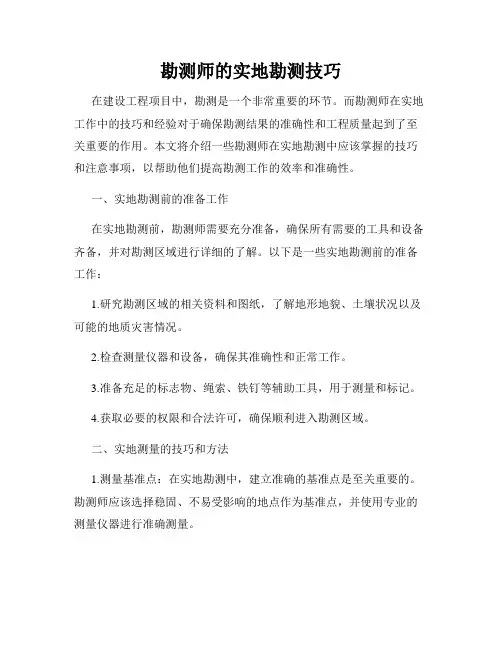 勘测师的实地勘测技巧

在建设工程项目中，勘测是一个非常重要的环节。而勘测师在实地工作中的技巧和经验对于确保勘测结果的准确性和工程质量起到了至关重要的作用。本文将介绍一些勘测师在实地勘测中应该掌握的技巧和注意事项，以帮助他们提高勘测工作的效率和准确性。

一、实地勘测前的准备工作

在实地勘测前，勘测师需要充分准备，确保所有需要的工具和设备齐备，并对勘测区域进行详细的了解。以下是一些实地勘测前的准备工作：

1.研究勘测区域的相关资料和图纸，了解地形地貌、土壤状况以及可能的地质灾害情况。

2.检查测量仪器和设备，确保其准确性和正常工作。

3.准备充足的标志物、绳索、铁钉等辅助工具，用于测量和标记。

4.获取必要的权限和合法许可，确保顺利进入勘测区域。

二、实地测量的技巧和方法

1.测量基准点：在实地勘测中，建立准确的基准点是至关重要的。勘测师应该选择稳固、不易受影响的地点作为基准点，并使用专业的测量仪器进行准确测量。